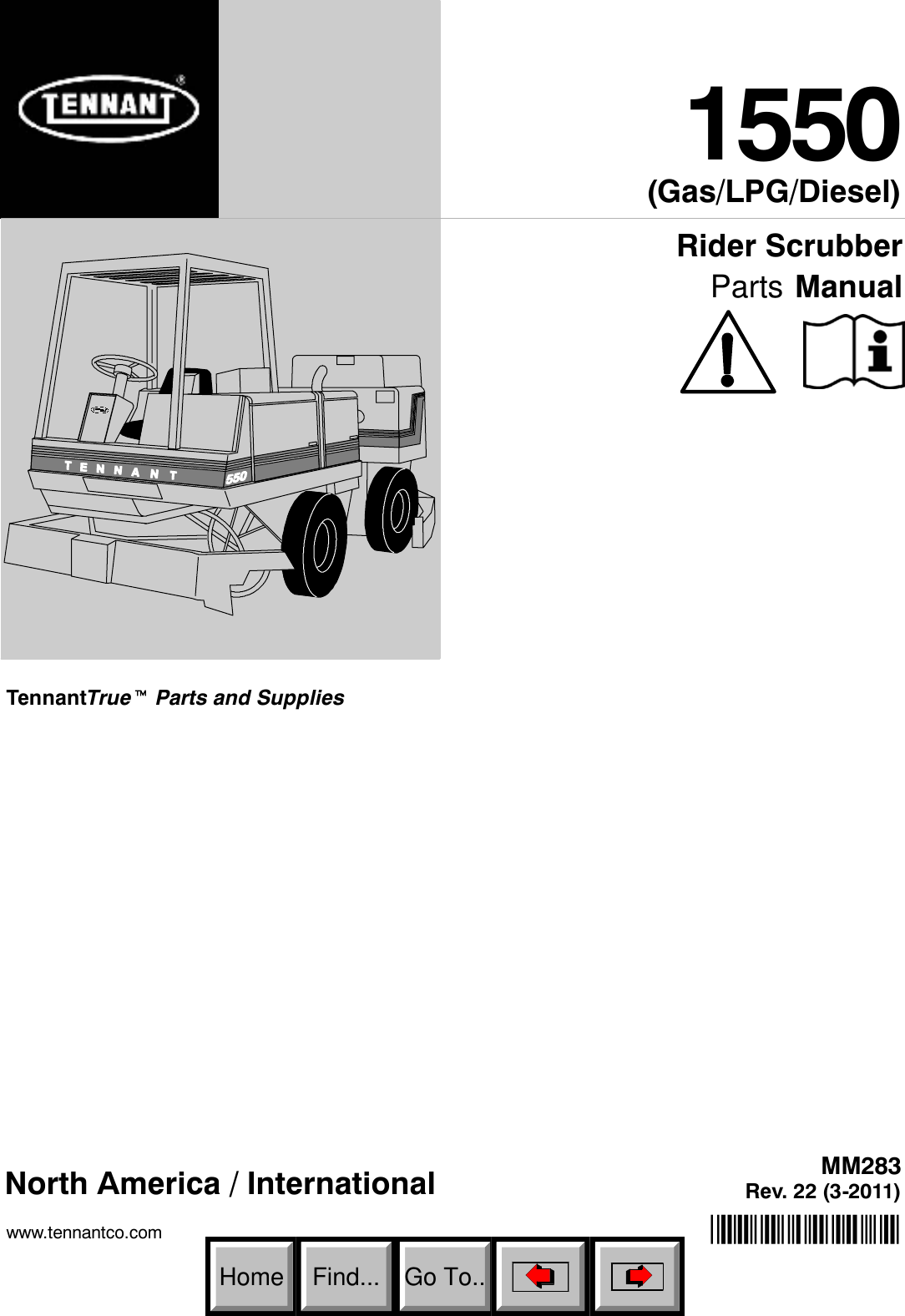 TENNANT®

1550
(Gas/LPG/Diesel)

Rider Scrubber
Parts Manual

TENNANT 550

TennantTrue™ Parts and Supplies

North America / International

MM283
Rev. 22 (3-2011)

www.tennantco.com

Home Find... Go To..